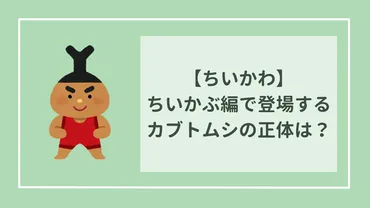 【ちいかわ】
ちいかぶ編で登場する
カブトムシの正体は？